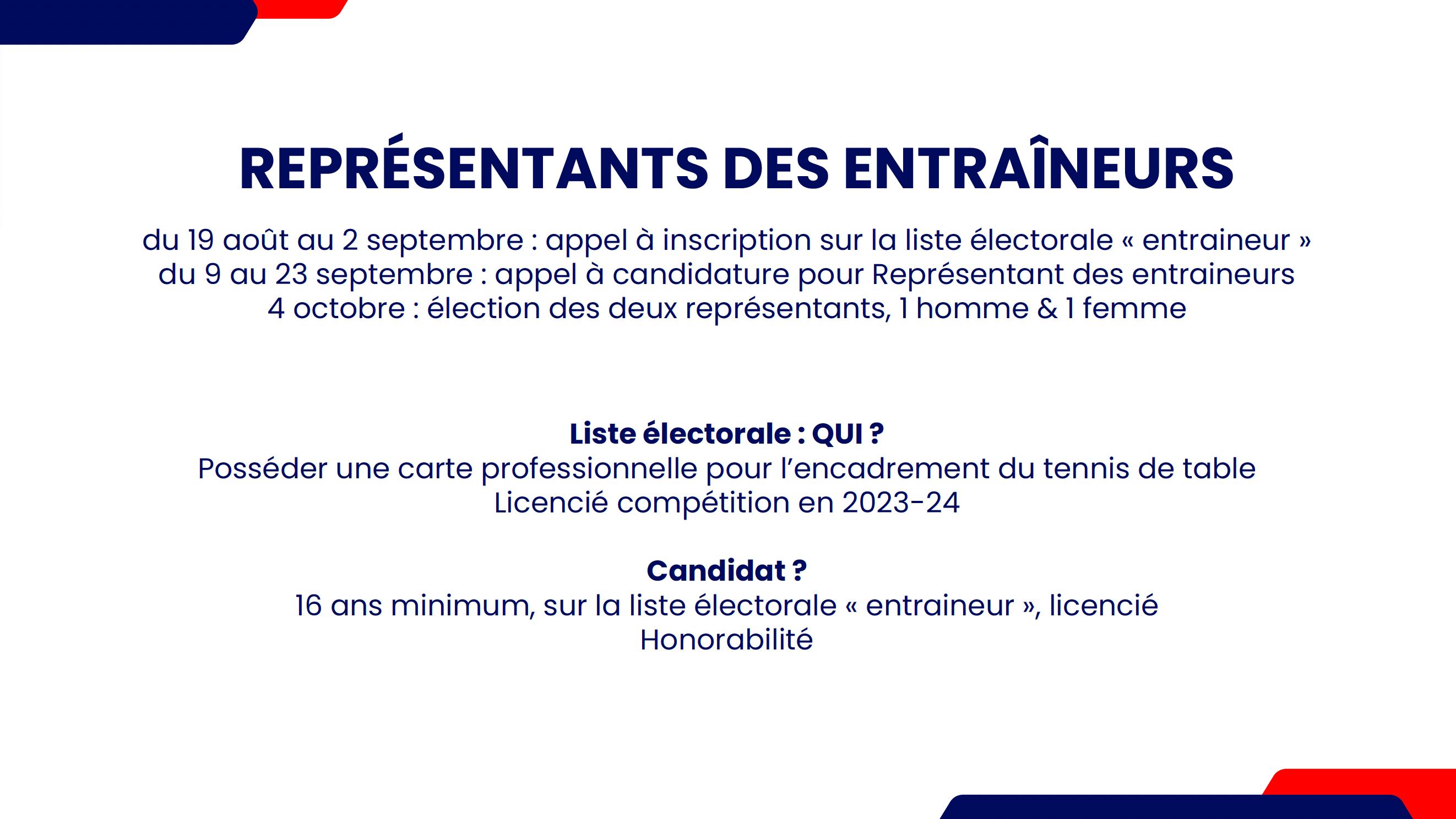 REPRÉSENTANTS DES ENTRAÎNEURS

du 19 août au 2 septembre : appel à inscription sur la liste électorale « entraineur »
du 9 au 23 septembre : appel à candidature pour Représentant des entraineurs
4 octobre : élection des deux représentants, 1 homme & 1 femme

Liste électorale : QUI ?
Posséder une carte professionnelle pour l'encadrement du tennis de table
Licencié compétition en 2023-24

Candidat ?
16 ans minimum, sur la liste électorale « entraineur », licencié
Honorabilité